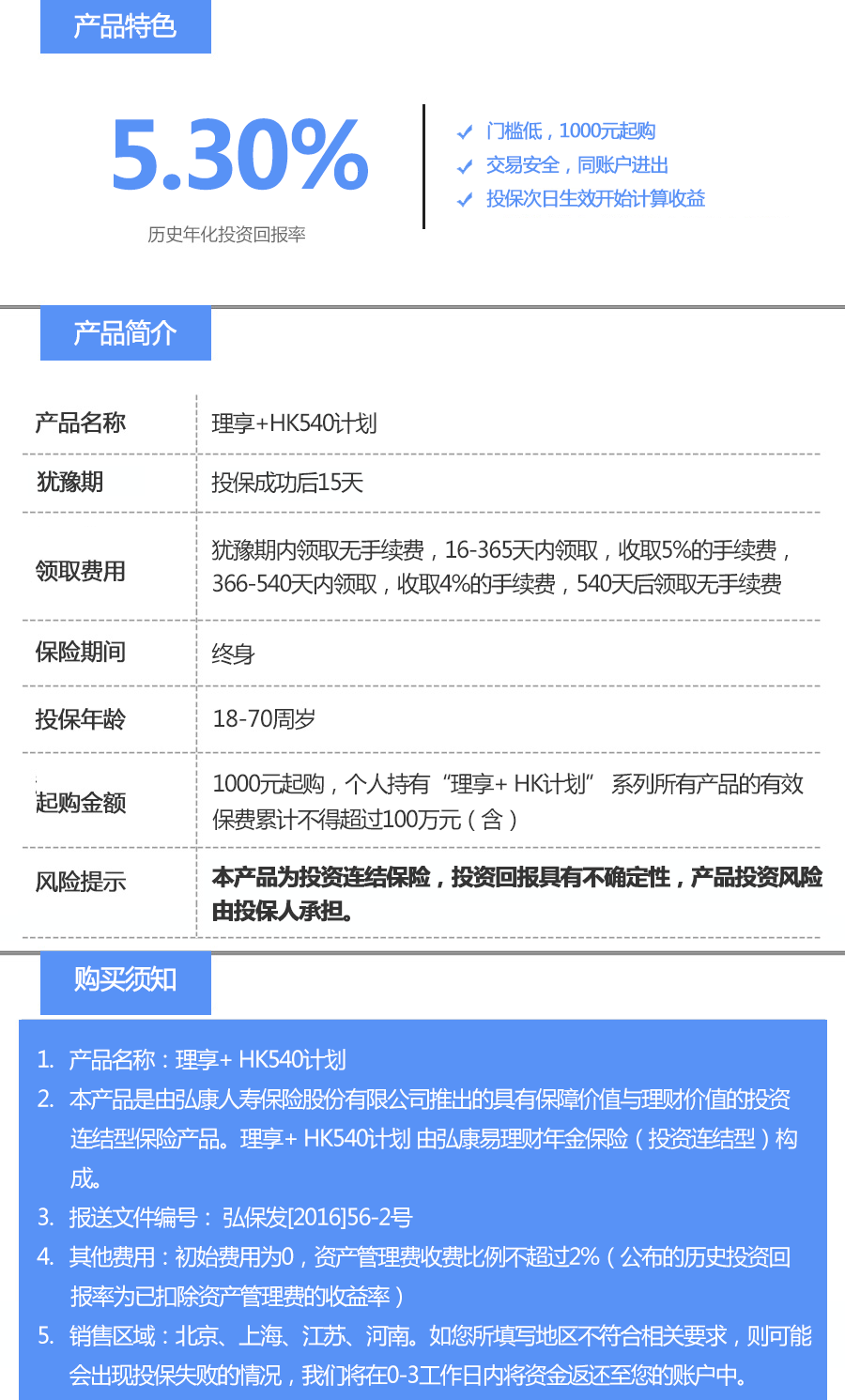 产品特色

5.30%

历史年化投资回报率

门槛低，1000元起购

交易安全，同账户进出

投保次日生效开始计算收益

产品简介

| 产品名称 | 理享+HK540计划 |
|---|---|
| 犹豫期 | 投保成功后15天 |
| 领取费用 | 犹豫期内领取无手续费，16-365天内领取，收取5%的手续费，366-540天内领取，收取4%的手续费，540天后领取无手续费 |
| 保险期间 | 终身 |
| 投保年龄 | 18-70周岁 |
| 起购金额 | 1000元起购，个人持有“理享+ HK计划” 系列所有产品的有效保费累计不得超过100万元（含） |
| 风险提示 | 本产品为投资连结保险，投资回报具有不确定性，产品投资风险由投保人承担。 |

购买须知

1. 产品名称：理享+ HK540计划
2. 本产品是由弘康人寿保险股份有限公司推出的具有保障价值与理财价值的投资连结型保险产品。理享+ HK540计划 由弘康易理财年金保险（投资连结型）构成。
3. 报送文件编号： 弘保发[2016]56-2号
4. 其他费用：初始费用为0，资产管理费收费比例不超过2%（公布的历史投资回报率为已扣除资产管理费的收益率）
5. 销售区域：北京、上海、江苏、河南。如您所填写地区不符合相关要求，则可能会出现投保失败的情况，我们将在0-3工作日内将资金返还至您的账户中。